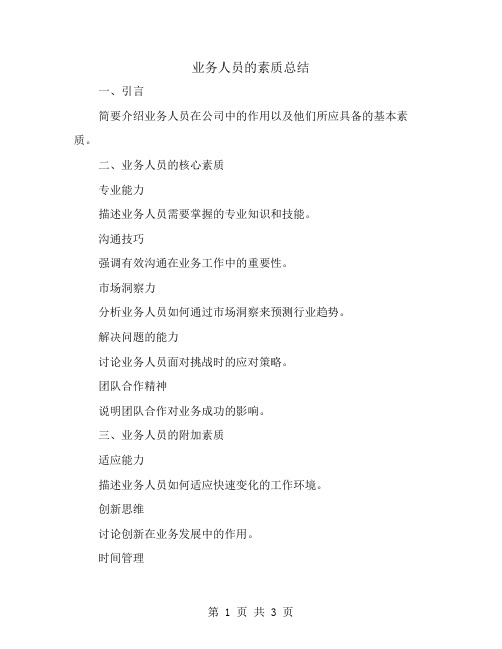 业务人员的素质总结

一、引言

简要介绍业务人员在公司中的作用以及他们所应具备的基本素质。

二、业务人员的核心素质

专业能力

描述业务人员需要掌握的专业知识和技能。

沟通技巧

强调有效沟通在业务工作中的重要性。

市场洞察力

分析业务人员如何通过市场洞察来预测行业趋势。

解决问题的能力

讨论业务人员面对挑战时的应对策略。

团队合作精神

说明团队合作对业务成功的影响。

三、业务人员的附加素质

适应能力

描述业务人员如何适应快速变化的工作环境。

创新思维

讨论创新在业务发展中的作用。

时间管理

第 1 页 共 3 页